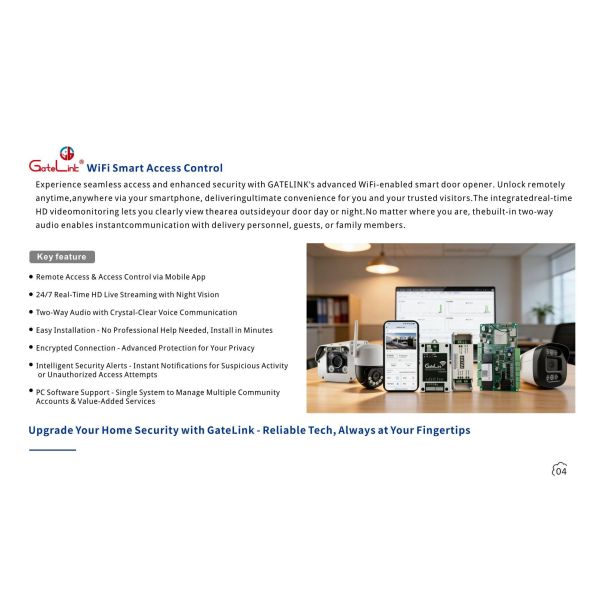 GL
GateLink® WiFi Smart Access Control

Experience seamless access and enhanced security with GATELINK's advanced WiFi-enabled smart door opener. Unlock remotely anytime,anywhere via your smartphone, deliveringultimate convenience for you and your trusted visitors.The integratedreal-time HD videomonitoring lets you clearly view thearea outsideyour door day or night.No matter where you are, thebuilt-in two-way audio enables instantcommunication with delivery personnel, guests, or family members.

Key feature

• Remote Access & Access Control via Mobile App
• 24/7 Real-Time HD Live Streaming with Night Vision
• Two-Way Audio with Crystal-Clear Voice Communication
• Easy Installation - No Professional Help Needed, Install in Minutes
• Encrypted Connection - Advanced Protection for Your Privacy
• Intelligent Security Alerts - Instant Notifications for Suspicious Activity or Unauthorized Access Attempts
• PC Software Support - Single System to Manage Multiple Community Accounts & Value-Added Services

GateLink

Upgrade Your Home Security with GateLink - Reliable Tech, Always at Your Fingertips

04